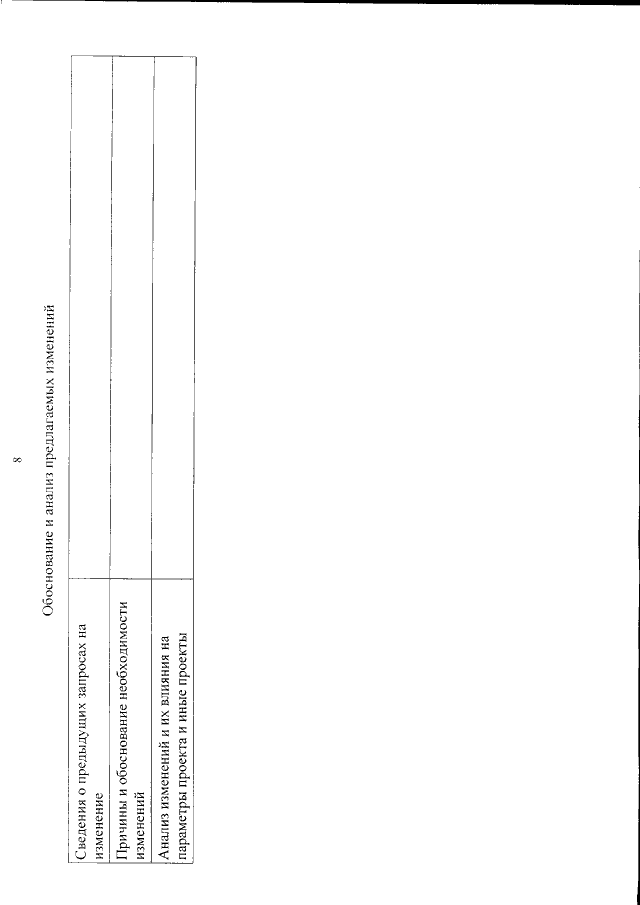 8

Обоснование и анализ предлагаемых изменений

| | |
|---|---|
| Сведения о предыдущих запросах на изменение | |
| Причины и обоснование необходимости изменений | |
| Анализ изменений и их влияния на параметры проекта и иные проекты | |